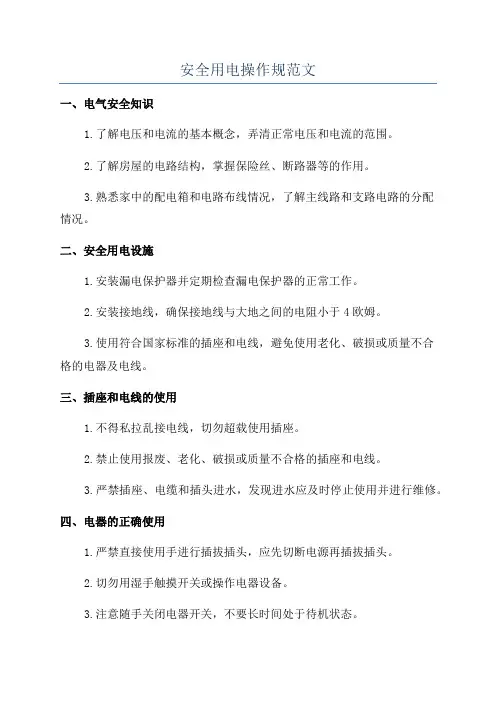 安全用电操作规范文

一、电气安全知识

1.了解电压和电流的基本概念，弄清正常电压和电流的范围。

2.了解房屋的电路结构，掌握保险丝、断路器等的作用。

3.熟悉家中的配电箱和电路布线情况，了解主线路和支路电路的分配情况。

二、安全用电设施

1.安装漏电保护器并定期检查漏电保护器的正常工作。

2.安装接地线，确保接地线与大地之间的电阻小于4欧姆。

3.使用符合国家标准的插座和电线，避免使用老化、破损或质量不合格的电器及电线。

三、插座和电线的使用

1.不得私拉乱接电线，切勿超载使用插座。

2.禁止使用报废、老化、破损或质量不合格的插座和电线。

3.严禁插座、电缆和插头进水，发现进水应及时停止使用并进行维修。

四、电器的正确使用

1.严禁直接使用手进行插拔插头，应先切断电源再插拔插头。

2.切勿用湿手触摸开关或操作电器设备。

3.注意随手关闭电器开关，不要长时间处于待机状态。